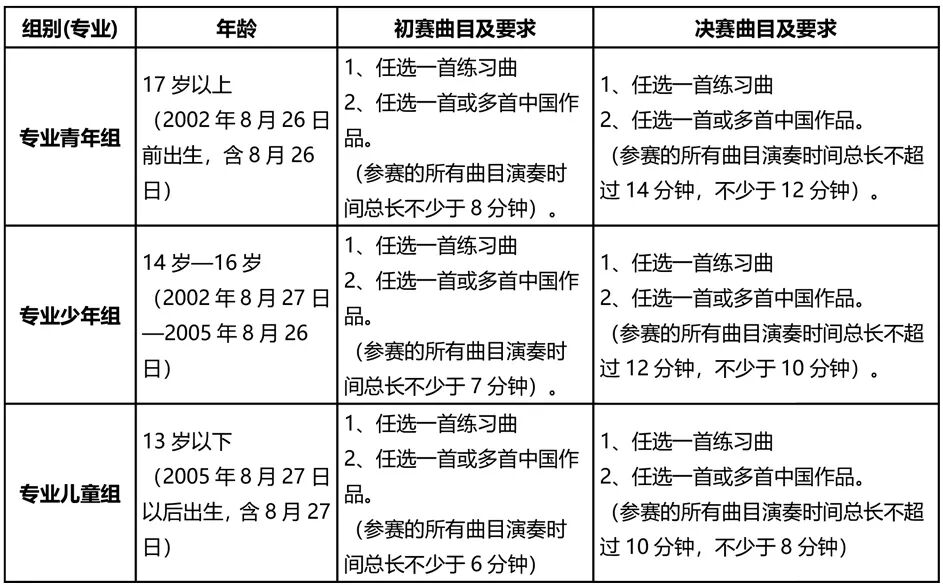 | 组别(专业) | 年龄 | 初赛曲目及要求 | 决赛曲目及要求 |
|---|---|---|---|
| 专业青年组 | 17 岁以上 （2002 年 8 月 26 日前出生，含 8 月 26 日） | 1、任选一首练习曲 2、任选一首或多首中国作品。 （参赛的所有曲目演奏时间总长不少于 8 分钟）。 | 1、任选一首练习曲 2、任选一首或多首中国作品。 （参赛的所有曲目演奏时间总长不超过 14 分钟，不少于 12 分钟）。 |
| 专业少年组 | 14 岁—16 岁 （2002 年 8 月 27 日—2005 年 8 月 26 日） | 1、任选一首练习曲 2、任选一首或多首中国作品。 （参赛的所有曲目演奏时间总长不少于 7 分钟）。 | 1、任选一首练习曲 2、任选一首或多首中国作品。 （参赛的所有曲目演奏时间总长不超过 12 分钟，不少于 10 分钟）。 |
| 专业儿童组 | 13 岁以下 （2005 年 8 月 27 日以后出生，含 8 月 27 日） | 1、任选一首练习曲 2、任选一首或多首中国作品。 （参赛的所有曲目演奏时间总长不少于 6 分钟） | 1、任选一首练习曲 2、任选一首或多首中国作品。 （参赛的所有曲目演奏时间总长不超过 10 分钟，不少于 8 分钟） |